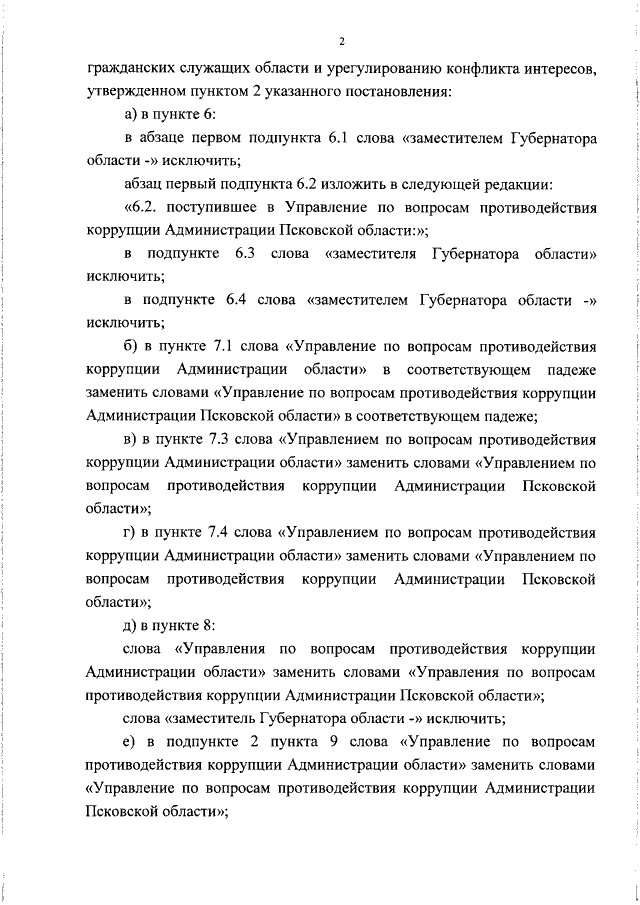 2

гражданских служащих области и урегулированию конфликта интересов, утвержденном пунктом 2 указанного постановления:

а) в пункте 6:

в абзаце первом подпункта 6.1 слова «заместителем Губернатора области -» исключить;

абзац первый подпункта 6.2 изложить в следующей редакции:

«6.2. поступившее в Управление по вопросам противодействия коррупции Администрации Псковской области:»;

в подпункте 6.3 слова «заместителя Губернатора области» исключить;

в подпункте 6.4 слова «заместителем Губернатора области -» исключить;

б) в пункте 7.1 слова «Управление по вопросам противодействия коррупции Администрации области» в соответствующем падеже заменить словами «Управление по вопросам противодействия коррупции Администрации Псковской области» в соответствующем падеже;

в) в пункте 7.3 слова «Управлением по вопросам противодействия коррупции Администрации области» заменить словами «Управлением по вопросам противодействия коррупции Администрации Псковской области»;

г) в пункте 7.4 слова «Управлением по вопросам противодействия коррупции Администрации области» заменить словами «Управлением по вопросам противодействия коррупции Администрации Псковской области»;

д) в пункте 8:

слова «Управления по вопросам противодействия коррупции Администрации области» заменить словами «Управления по вопросам противодействия коррупции Администрации Псковской области»;

слова «заместитель Губернатора области -» исключить;

е) в подпункте 2 пункта 9 слова «Управление по вопросам противодействия коррупции Администрации области» заменить словами «Управление по вопросам противодействия коррупции Администрации Псковской области»;